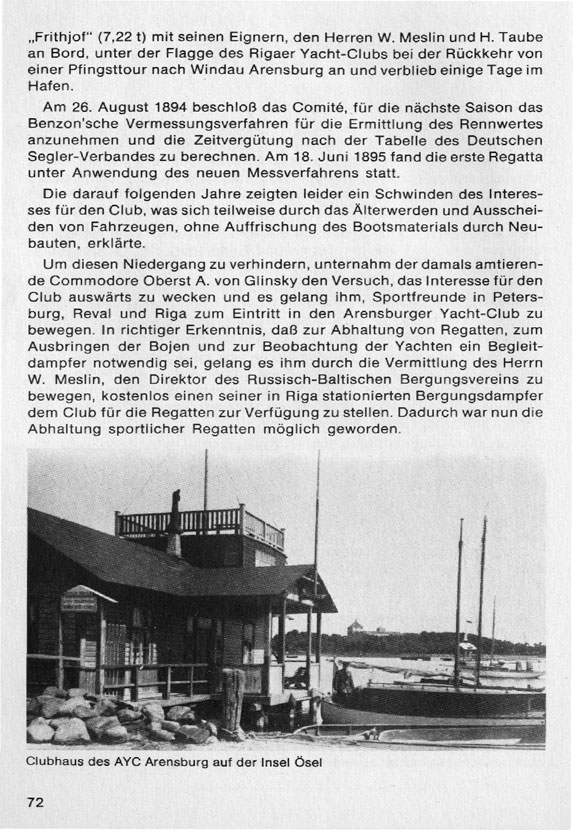 „Frithjof" (7,22 t) mit seinen Eignern, den Herren W. Meslin und H. Taube an Bord, unter der Flagge des Rigaer Yacht-Clubs bei der Rückkehr von einer Pfingsttour nach Windau Arensburg an und verblieb einige Tage im Hafen.

Am 26. August 1894 beschloß das Comité, für die nächste Saison das Benzon'sche Vermessungsverfahren für die Ermittlung des Rennwertes anzunehmen und die Zeitvergütung nach der Tabelle des Deutschen Segler-Verbandes zu berechnen. Am 18. Juni 1895 fand die erste Regatta unter Anwendung des neuen Messverfahrens statt.

Die darauf folgenden Jahre zeigten leider ein Schwinden des Interesses für den Club, was sich teilweise durch das Älterwerden und Ausscheiden von Fahrzeugen, ohne Auffrischung des Bootsmaterials durch Neubauten, erklärte.

Um diesen Niedergang zu verhindern, unternahm der damals amtierende Commodore Oberst A. von Glinsky den Versuch, das Interesse für den Club auswärts zu wecken und es gelang ihm, Sportfreunde in Petersburg, Reval und Riga zum Eintritt in den Arensburger Yacht-Club zu bewegen. In richtiger Erkenntnis, daß zur Abhaltung von Regatten, zum Ausbringen der Bojen und zur Beobachtung der Yachten ein Begleitdampfer notwendig sei, gelang es ihm durch die Vermittlung des Herrn W. Meslin, den Direktor des Russisch-Baltischen Bergungsvereins zu bewegen, kostenlos einen seiner in Riga stationierten Bergungsdampfer dem Club für die Regatten zur Verfügung zu stellen. Dadurch war nun die Abhaltung sportlicher Regatten möglich geworden.

Clubhaus des AYC Arensburg auf der Insel Ösel

72